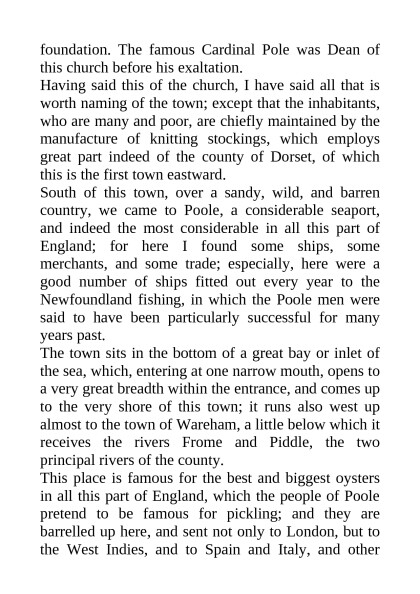 foundation. The famous Cardinal Pole was Dean of this church before his exaltation.
Having said this of the church, I have said all that is worth naming of the town; except that the inhabitants, who are many and poor, are chiefly maintained by the manufacture of knitting stockings, which employs great part indeed of the county of Dorset, of which this is the first town eastward.
South of this town, over a sandy, wild, and barren country, we came to Poole, a considerable seaport, and indeed the most considerable in all this part of England; for here I found some ships, some merchants, and some trade; especially, here were a good number of ships fitted out every year to the Newfoundland fishing, in which the Poole men were said to have been particularly successful for many years past.
The town sits in the bottom of a great bay or inlet of the sea, which, entering at one narrow mouth, opens to a very great breadth within the entrance, and comes up to the very shore of this town; it runs also west up almost to the town of Wareham, a little below which it receives the rivers Frome and Piddle, the two principal rivers of the county.
This place is famous for the best and biggest oysters in all this part of England, which the people of Poole pretend to be famous for pickling; and they are barrelled up here, and sent not only to London, but to the West Indies, and to Spain and Italy, and other